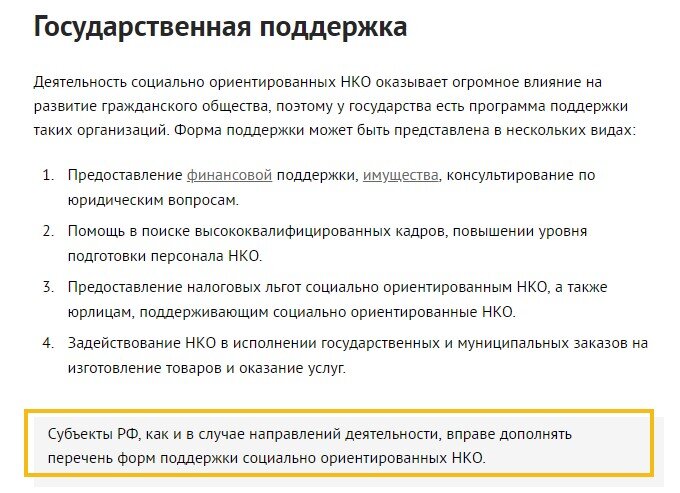 Государственная поддержка

Деятельность социально ориентированных НКО оказывает огромное влияние на развитие гражданского общества, поэтому у государства есть программа поддержки таких организаций. Форма поддержки может быть представлена в нескольких видах:

1. Предоставление финансовой поддержки, имущества, консультирование по юридическим вопросам.
2. Помощь в поиске высококвалифицированных кадров, повышении уровня подготовки персонала НКО.
3. Предоставление налоговых льгот социально ориентированным НКО, а также юрлицам, поддерживающим социально ориентированные НКО.
4. Задействование НКО в исполнении государственных и муниципальных заказов на изготовление товаров и оказание услуг.

Субъекты РФ, как и в случае направлений деятельности, вправе дополнять перечень форм поддержки социально ориентированных НКО.